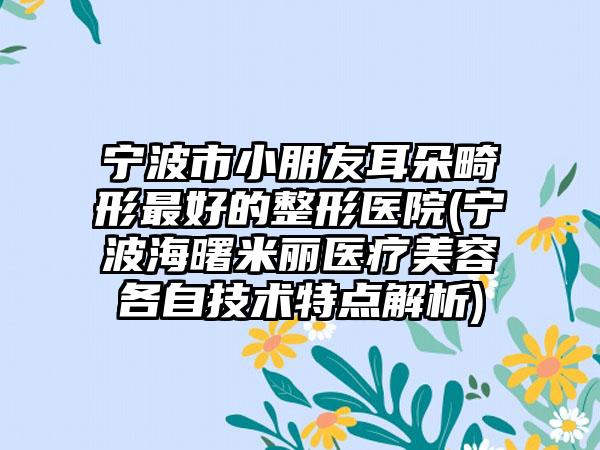 宁波市小朋友耳朵畸形最好的整形医院(宁波海曙米丽医疗美容各自技术特点解析)